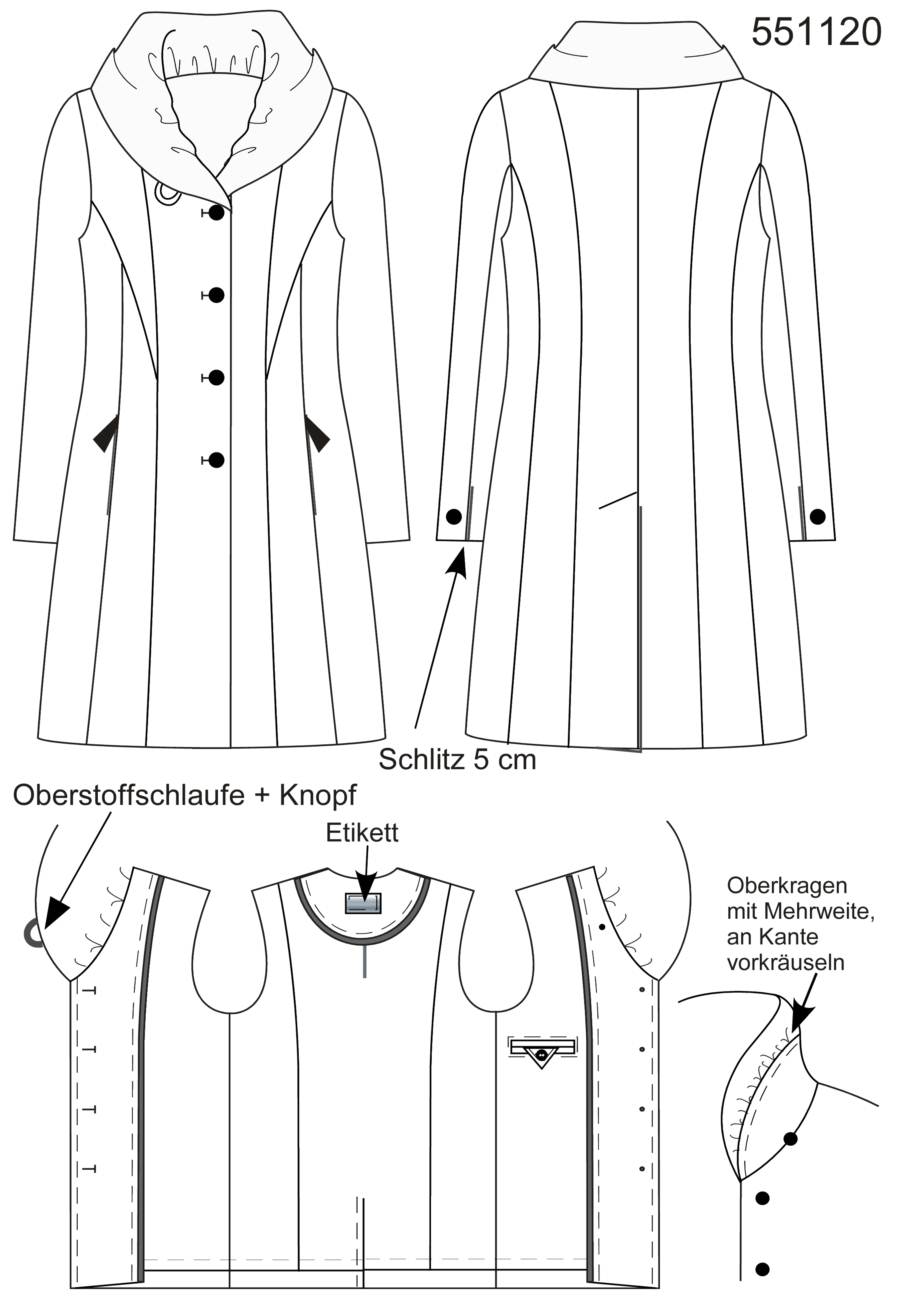 551120

Schlitz 5 cm

Oberstoffschlaufe + Knopf

Etikett

Oberkragen mit Mehrweite, an Kante vorkräuseln